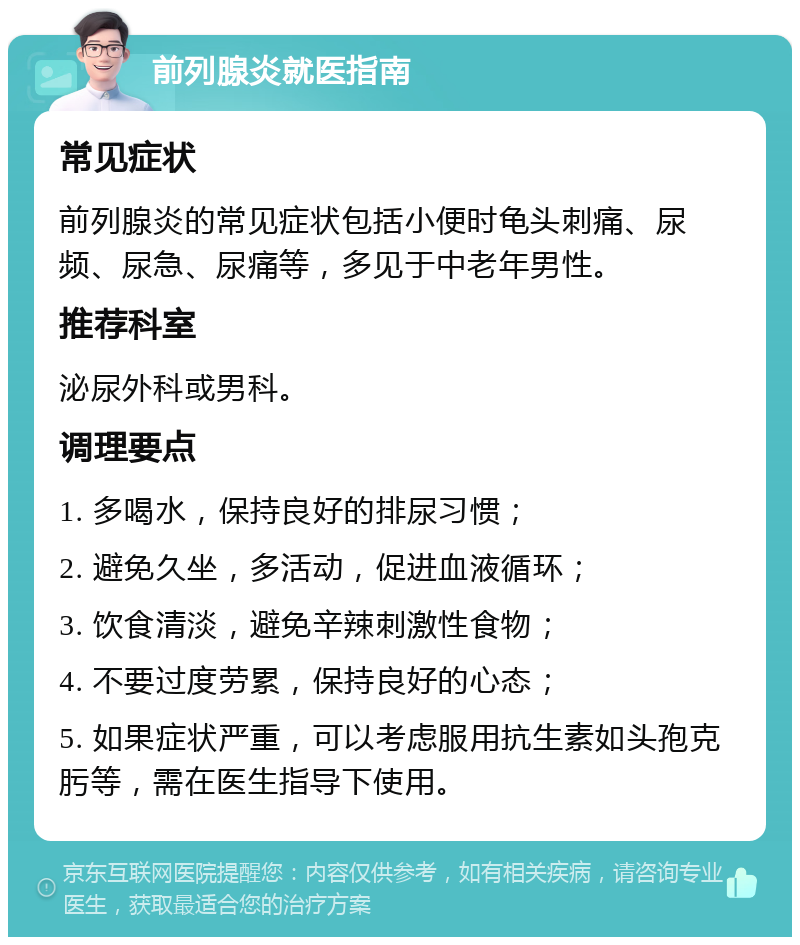 前列腺炎就医指南

常见症状

前列腺炎的常见症状包括小便时龟头刺痛、尿频、尿急、尿痛等，多见于中老年男性。

推荐科室

泌尿外科或男科。

调理要点

1. 多喝水，保持良好的排尿习惯；

2. 避免久坐，多活动，促进血液循环；

3. 饮食清淡，避免辛辣刺激性食物；

4. 不要过度劳累，保持良好的心态；

5. 如果症状严重，可以考虑服用抗生素如头孢克肟等，需在医生指导下使用。

京东互联网医院提醒您：内容仅供参考，如有相关疾病，请咨询专业医生，获取最适合您的治疗方案